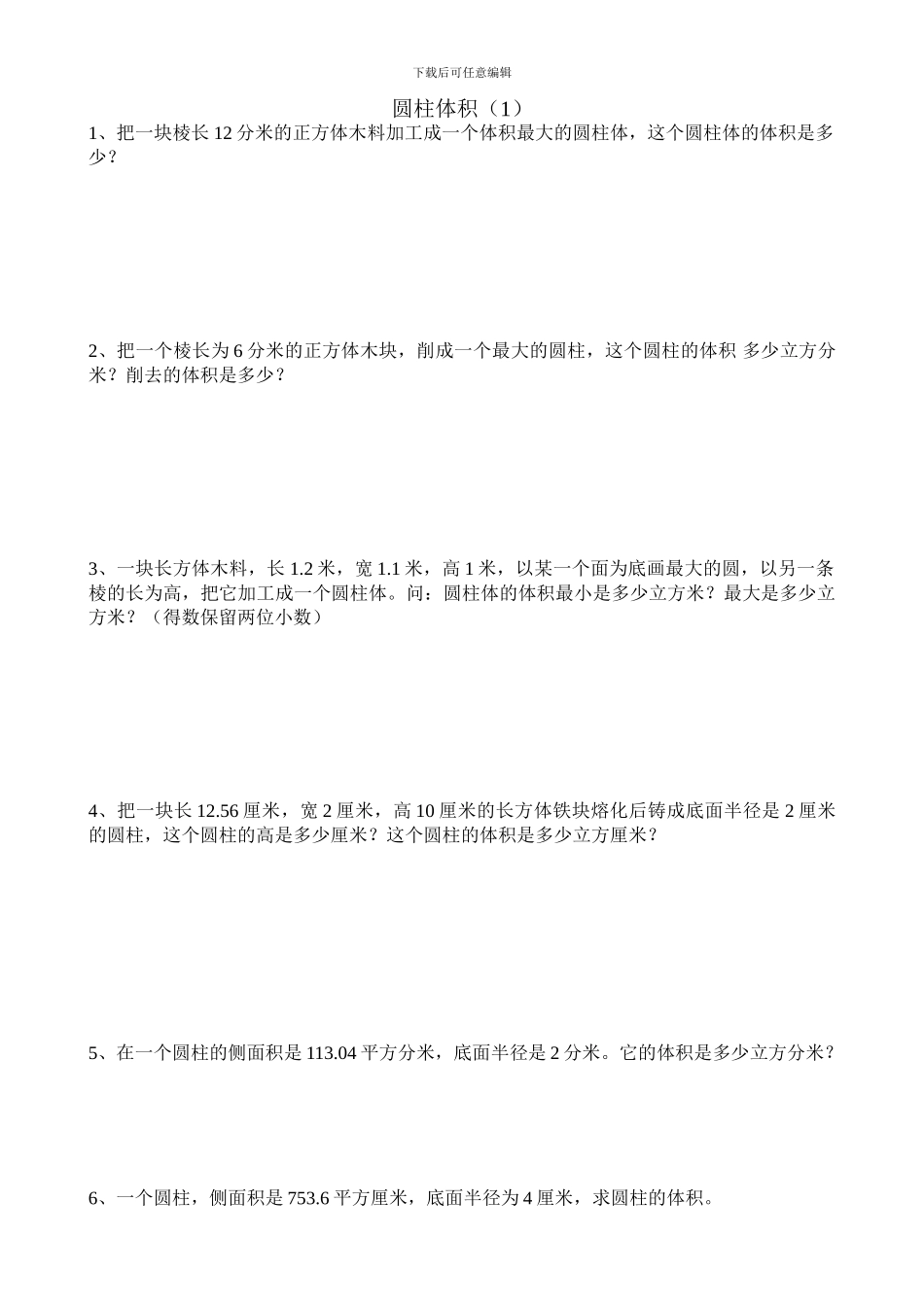 下载后可任意编辑

圆柱体积（1）

1、把一块棱长 12 分米的正方体木料加工成一个体积最大的圆柱体，这个圆柱体的体积是多少？

2、把一个棱长为 6 分米的正方体木块，削成一个最大的圆柱，这个圆柱的体积 多少立方分米？削去的体积是多少？

3、一块长方体木料，长 1.2 米，宽 1.1 米，高 1 米，以某一个面为底画最大的圆，以另一条棱的长为高，把它加工成一个圆柱体。问：圆柱体的体积最小是多少立方米？最大是多少立方米？（得数保留两位小数）

4、把一块长 12.56 厘米，宽 2 厘米，高 10 厘米的长方体铁块熔化后铸成底面半径是 2 厘米的圆柱，这个圆柱的高是多少厘米？这个圆柱的体积是多少立方厘米？

5、在一个圆柱的侧面积是 113.04 平方分米，底面半径是 2 分米。它的体积是多少立方分米？

6、一个圆柱，侧面积是 753.6 平方厘米，底面半径为 4 厘米，求圆柱的体积。